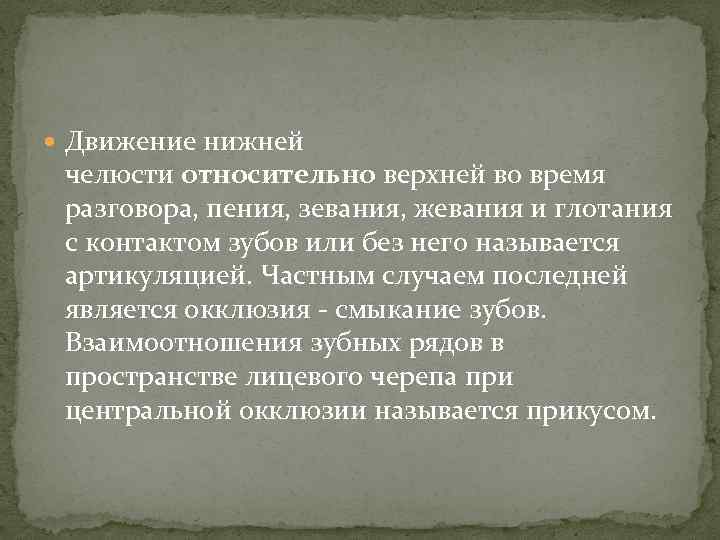 Движение нижней челюсти относительно верхней во время разговора, пения, зевания, жевания и глотания с контактом зубов или без него называется артикуляцией. Частным случаем последней является окклюзия - смыкание зубов. Взаимоотношения зубных рядов в пространстве лицевого черепа при центральной окклюзии называется прикусом.